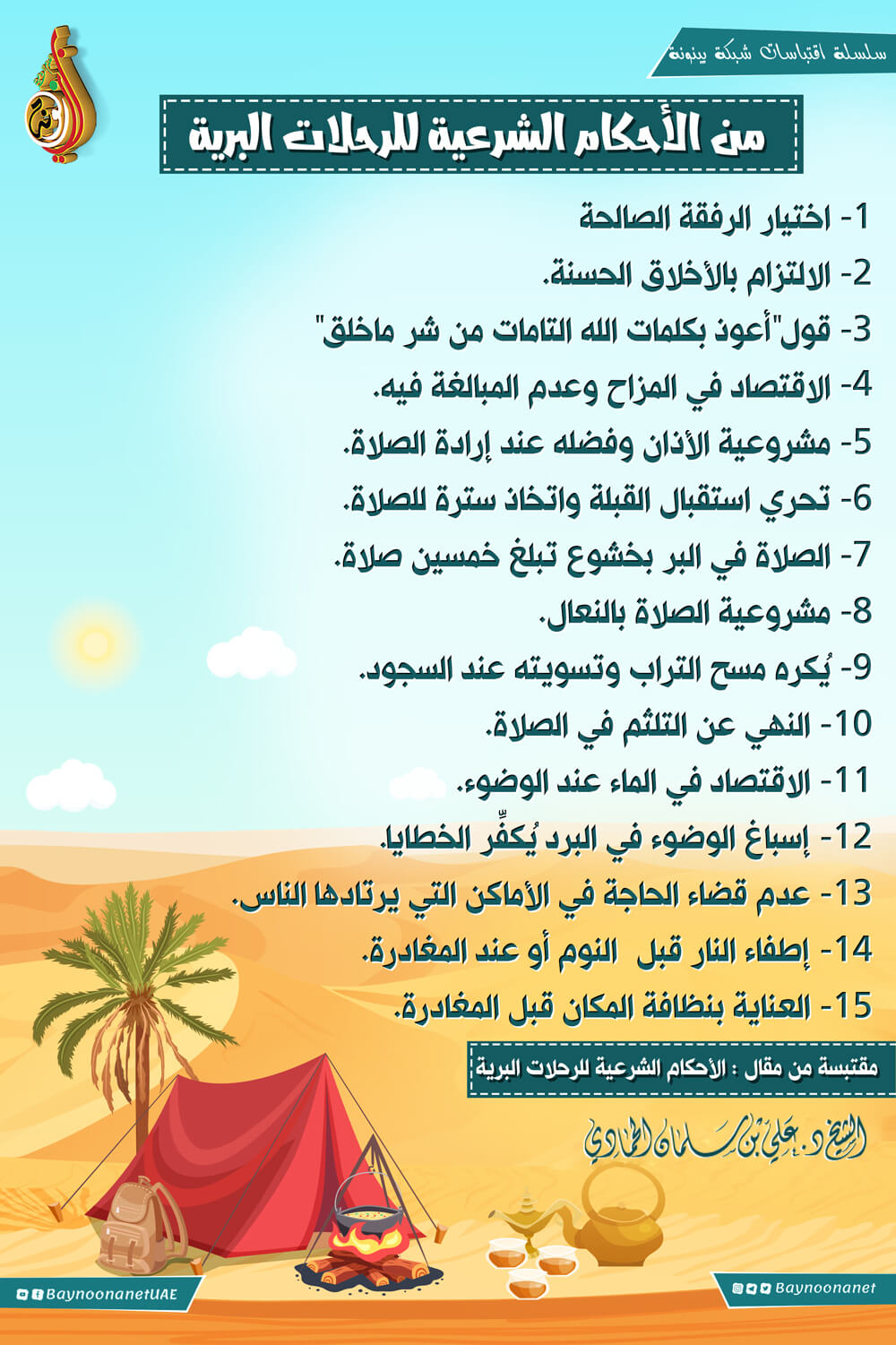 سلسلة اقتباسات شبكة بينونة

من الأحكام الشرعية للرحلات البرية

1- اختيار الرفقة الصالحة

2- الالتزام بالأخلاق الحسنة.

3- قول"أعوذ بكلمات الله التامات من شر ماخلق"

4- الاقتصاد في المزاح وعدم المبالغة فيه.

5- مشروعية الأذان وفضله عند إرادة الصلاة.

6- تحري استقبال القبلة واتخاذ سترة للصلاة.

7- الصلاة في البر بخشوع تبلغ خمسين صلاة.

8- مشروعية الصلاة بالنعال.

9- يُكره مسح التراب وتسويته عند السجود.

10- النهي عن التلثم في الصلاة.

11- الاقتصاد في الماء عند الوضوء.

12- إسباغ الوضوء في البرد يُكفِّر الخطايا.

13- عدم قضاء الحاجة في الأماكن التي يرتادها الناس.

14- إطفاء النار قبل النوم أو عند المغادرة.

15- العناية بنظافة المكان قبل المغادرة.

مقتبسة من مقال : الأحكام الشرعية للرحلات البرية

الشيخ د. علي بن سلمان الحمادي

BaynoonanetUAE

Baynoonanet